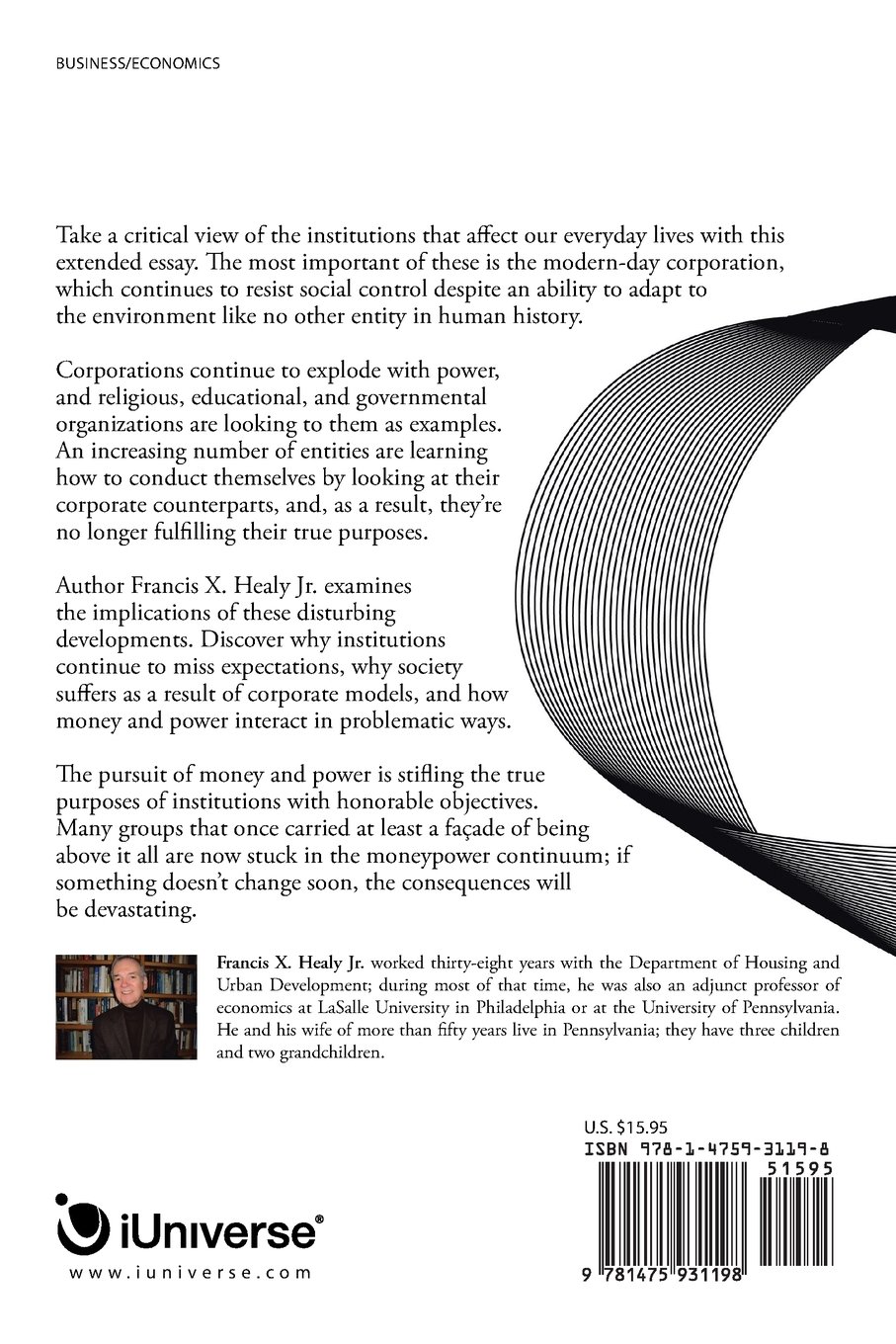 BUSINESS/ECONOMICS

Take a critical view of the institutions that affect our everyday lives with this extended essay. The most important of these is the modern-day corporation, which continues to resist social control despite an ability to adapt to the environment like no other entity in human history.

Corporations continue to explode with power, and religious, educational, and governmental organizations are looking to them as examples. An increasing number of entities are learning how to conduct themselves by looking at their corporate counterparts, and, as a result, they're no longer fulfilling their true purposes.

Author Francis X. Healy Jr. examines the implications of these disturbing developments. Discover why institutions continue to miss expectations, why society suffers as a result of corporate models, and how money and power interact in problematic ways.

The pursuit of money and power is stifling the true purposes of institutions with honorable objectives. Many groups that once carried at least a façade of being above it all are now stuck in the moneypower continuum; if something doesn't change soon, the consequences will be devastating.

Francis X. Healy Jr. worked thirty-eight years with the Department of Housing and Urban Development; during most of that time, he was also an adjunct professor of economics at LaSalle University in Philadelphia or at the University of Pennsylvania. He and his wife of more than fifty years live in Pennsylvania; they have three children and two grandchildren.

U.S. $15.95

ISBN 978-1-4759-3119-8

51595

9 781475 931198

iUniverse®

www.iuniverse.com